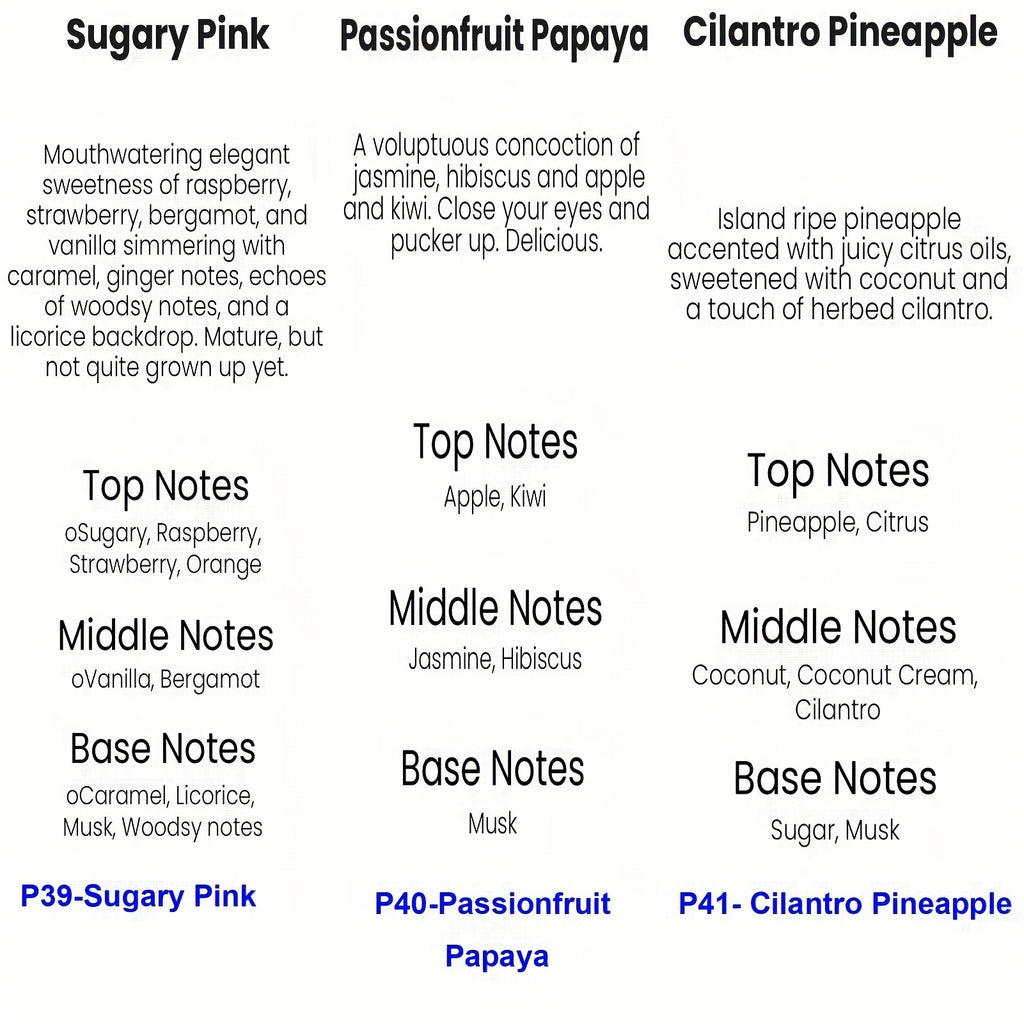 Sugary Pink

Mouthwatering elegant sweetness of raspberry, strawberry, bergamot, and vanilla simmering with caramel, ginger notes, echoes of woodsy notes, and a licorice backdrop. Mature, but not quite grown up yet.

Top Notes
oSugary, Raspberry, Strawberry, Orange

Middle Notes
oVanilla, Bergamot

Base Notes
oCaramel, Licorice, Musk, Woodsy notes

P39-Sugary Pink

Passionfruit Papaya

A voluptuous concoction of jasmine, hibiscus and apple and kiwi. Close your eyes and pucker up. Delicious.

Top Notes
Apple, Kiwi

Middle Notes
Jasmine, Hibiscus

Base Notes
Musk

P40-Passionfruit Papaya

Cilantro Pineapple

Island ripe pineapple accented with juicy citrus oils, sweetened with coconut and a touch of herbed cilantro.

Top Notes
Pineapple, Citrus

Middle Notes
Coconut, Coconut Cream, Cilantro

Base Notes
Sugar, Musk

P41- Cilantro Pineapple